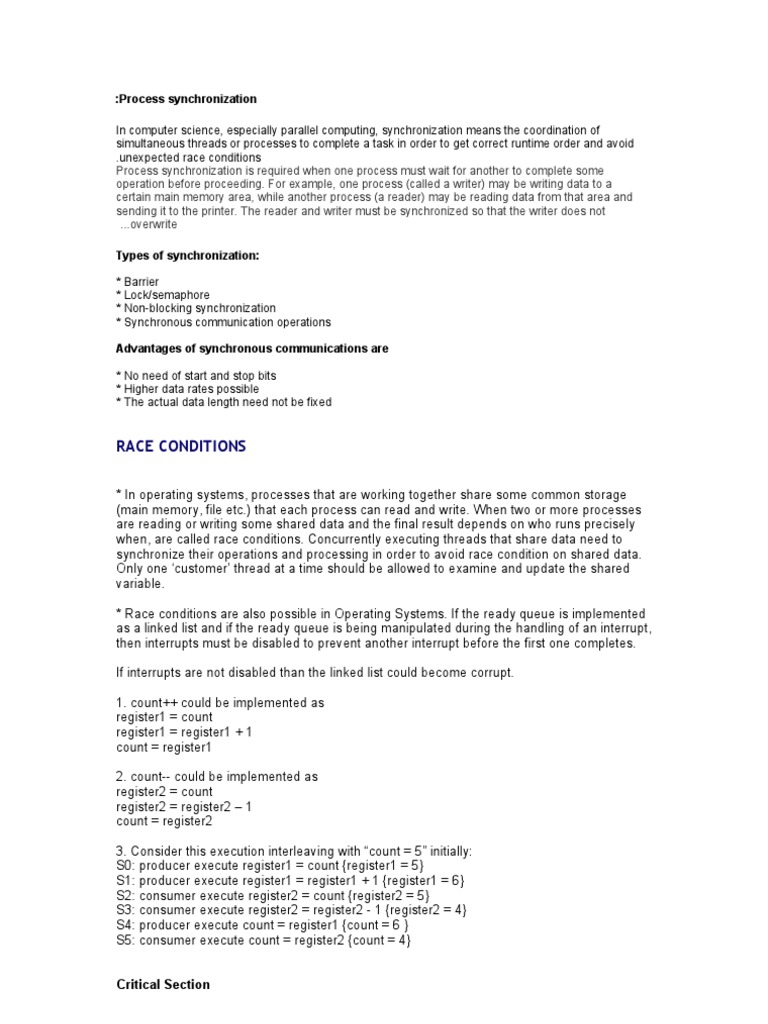 :Process synchronization

In computer science, especially parallel computing, synchronization means the coordination of simultaneous threads or processes to complete a task in order to get correct runtime order and avoid .unexpected race conditions
Process synchronization is required when one process must wait for another to complete some operation before proceeding. For example, one process (called a writer) may be writing data to a certain main memory area, while another process (a reader) may be reading data from that area and sending it to the printer. The reader and writer must be synchronized so that the writer does not ...overwrite

Types of synchronization:

* Barrier
* Lock/semaphore
* Non-blocking synchronization
* Synchronous communication operations

Advantages of synchronous communications are

* No need of start and stop bits
* Higher data rates possible
* The actual data length need not be fixed

RACE CONDITIONS

* In operating systems, processes that are working together share some common storage (main memory, file etc.) that each process can read and write. When two or more processes are reading or writing some shared data and the final result depends on who runs precisely when, are called race conditions. Concurrently executing threads that share data need to synchronize their operations and processing in order to avoid race condition on shared data. Only one 'customer' thread at a time should be allowed to examine and update the shared variable.

* Race conditions are also possible in Operating Systems. If the ready queue is implemented as a linked list and if the ready queue is being manipulated during the handling of an interrupt, then interrupts must be disabled to prevent another interrupt before the first one completes.

If interrupts are not disabled than the linked list could become corrupt.

1. count++ could be implemented as
register1 = count
register1 = register1 + 1
count = register1

2. count-- could be implemented as
register2 = count
register2 = register2 – 1
count = register2

3. Consider this execution interleaving with "count = 5" initially:
S0: producer execute register1 = count {register1 = 5}
S1: producer execute register1 = register1 + 1 {register1 = 6}
S2: consumer execute register2 = count {register2 = 5}
S3: consumer execute register2 = register2 - 1 {register2 = 4}
S4: producer execute count = register1 {count = 6 }
S5: consumer execute count = register2 {count = 4}

Critical Section